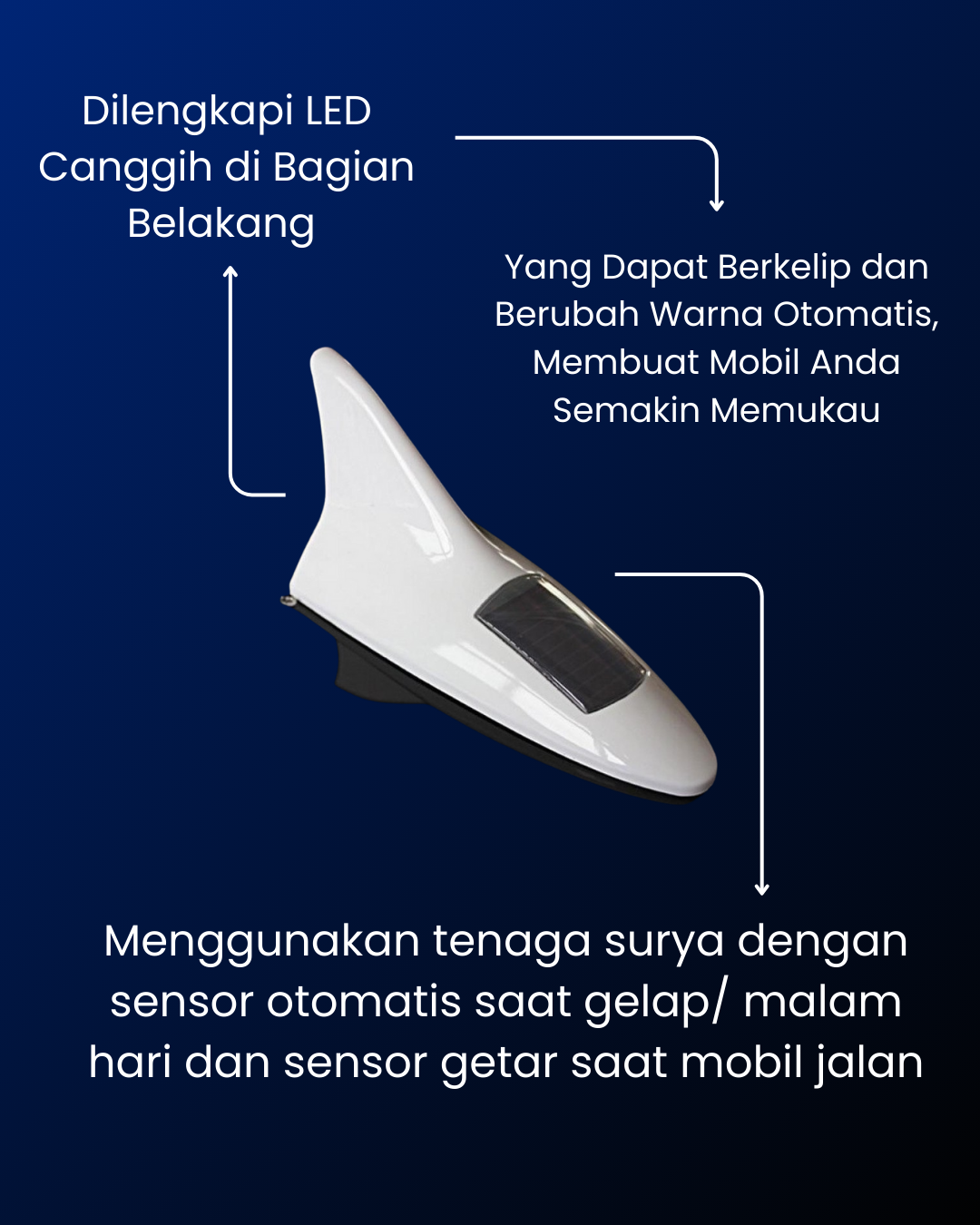 Dilengkapi LED Canggih di Bagian Belakang

Yang Dapat Berkelip dan Berubah Warna Otomatis, Membuat Mobil Anda Semakin Memukau

Menggunakan tenaga surya dengan sensor otomatis saat gelap/ malam hari dan sensor getar saat mobil jalan